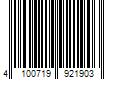 4 100719 921903